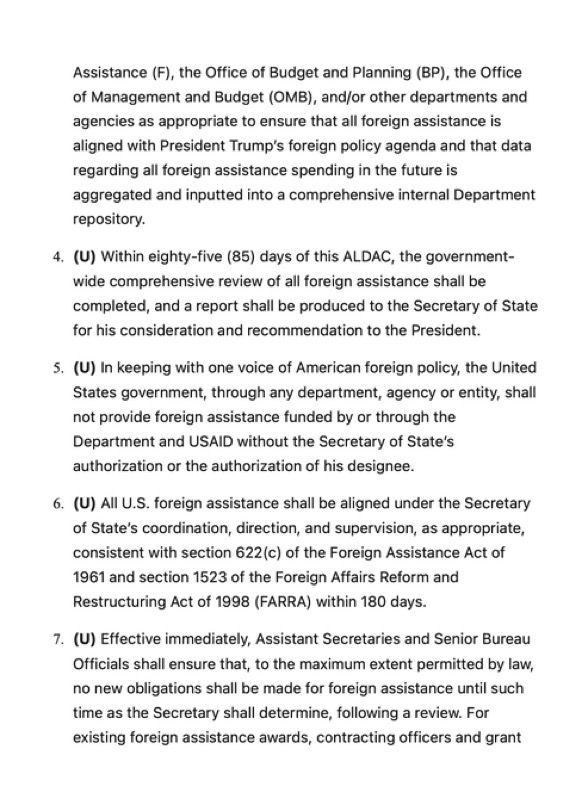 Assistance (F), the Office of Budget and Planning (BP), the Office of Management and Budget (OMB), and/or other departments and agencies as appropriate to ensure that all foreign assistance is aligned with President Trump's foreign policy agenda and that data regarding all foreign assistance spending in the future is aggregated and inputted into a comprehensive internal Department repository.

4. **(U)** Within eighty-five (85) days of this ALDAC, the government-wide comprehensive review of all foreign assistance shall be completed, and a report shall be produced to the Secretary of State for his consideration and recommendation to the President.

5. **(U)** In keeping with one voice of American foreign policy, the United States government, through any department, agency or entity, shall not provide foreign assistance funded by or through the Department and USAID without the Secretary of State's authorization or the authorization of his designee.

6. **(U)** All U.S. foreign assistance shall be aligned under the Secretary of State's coordination, direction, and supervision, as appropriate, consistent with section 622(c) of the Foreign Assistance Act of 1961 and section 1523 of the Foreign Affairs Reform and Restructuring Act of 1998 (FARRA) within 180 days.

7. **(U)** Effective immediately, Assistant Secretaries and Senior Bureau Officials shall ensure that, to the maximum extent permitted by law, no new obligations shall be made for foreign assistance until such time as the Secretary shall determine, following a review. For existing foreign assistance awards, contracting officers and grant